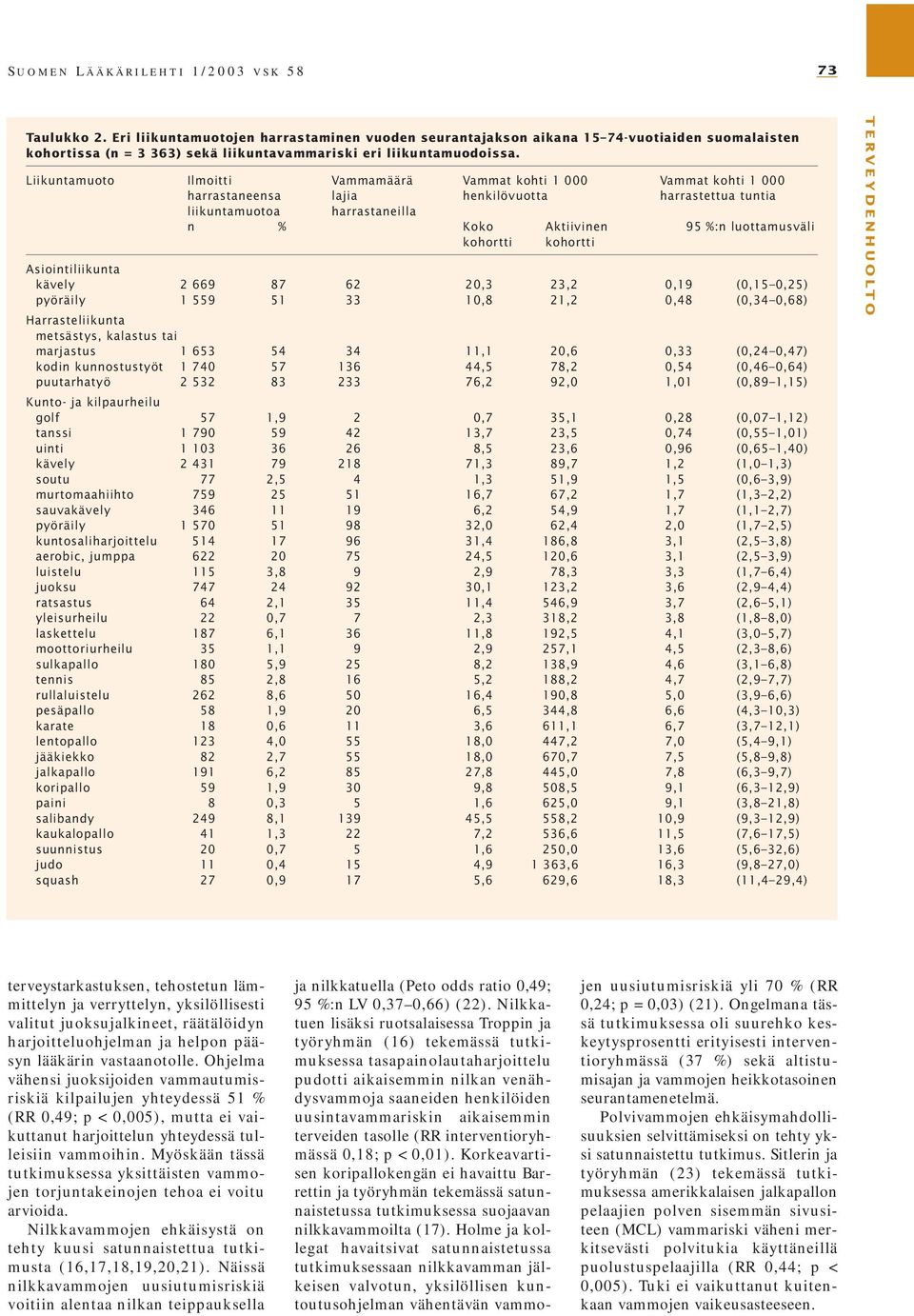 SUOMEN LÄÄKÄRILEHTI 1/2003 VSK 58

73

TERVEYDENHUOLTO

Taulukko 2. Eri liikuntamuotojen harrastaminen vuoden seurantajakson aikana 15–74-vuotiaiden suomalaisten kohortissa (n = 3 363) sekä liikuntavammariski eri liikuntamuodoissa.

| Liikuntamuoto | Ilmoitti harrastaneensa liikuntamuotoa n | % | Vammamäärä lajia harrastaneilla | Vammat kohti 1 000 henkilövuotta Koko kohortti | Aktiivinen kohortti | Vammat kohti 1 000 harrastettua tuntia | 95 %:n luottamusväli |
|---|---|---|---|---|---|---|---|
| Asiointiliikunta | | | | | | | |
| kävely | 2 669 | 87 | 62 | 20,3 | 23,2 | 0,19 | (0,15–0,25) |
| pyöräily | 1 559 | 51 | 33 | 10,8 | 21,2 | 0,48 | (0,34–0,68) |
| Harrasteliikunta | | | | | | | |
| metsästys, kalastus tai marjastus | 1 653 | 54 | 34 | 11,1 | 20,6 | 0,33 | (0,24–0,47) |
| kodin kunnostustyöt | 1 740 | 57 | 136 | 44,5 | 78,2 | 0,54 | (0,46–0,64) |
| puutarhatyö | 2 532 | 83 | 233 | 76,2 | 92,0 | 1,01 | (0,89–1,15) |
| Kunto- ja kilpaurheilu | | | | | | | |
| golf | 57 | 1,9 | 2 | 0,7 | 35,1 | 0,28 | (0,07–1,12) |
| tanssi | 1 790 | 59 | 42 | 13,7 | 23,5 | 0,74 | (0,55–1,01) |
| uinti | 1 103 | 36 | 26 | 8,5 | 23,6 | 0,96 | (0,65–1,40) |
| kävely | 2 431 | 79 | 218 | 71,3 | 89,7 | 1,2 | (1,0–1,3) |
| soutu | 77 | 2,5 | 4 | 1,3 | 51,9 | 1,5 | (0,6–3,9) |
| murtomaahiihto | 759 | 25 | 51 | 16,7 | 67,2 | 1,7 | (1,3–2,2) |
| sauvakävely | 346 | 11 | 19 | 6,2 | 54,9 | 1,7 | (1,1–2,7) |
| pyöräily | 1 570 | 51 | 98 | 32,0 | 62,4 | 2,0 | (1,7–2,5) |
| kuntosaliharjoittelu | 514 | 17 | 96 | 31,4 | 186,8 | 3,1 | (2,5–3,8) |
| aerobic, jumppa | 622 | 20 | 75 | 24,5 | 120,6 | 3,1 | (2,5–3,9) |
| luistelu | 115 | 3,8 | 9 | 2,9 | 78,3 | 3,3 | (1,7–6,4) |
| juoksu | 747 | 24 | 92 | 30,1 | 123,2 | 3,6 | (2,9–4,4) |
| ratsastus | 64 | 2,1 | 35 | 11,4 | 546,9 | 3,7 | (2,6–5,1) |
| yleisurheilu | 22 | 0,7 | 7 | 2,3 | 318,2 | 3,8 | (1,8–8,0) |
| laskettelu | 187 | 6,1 | 36 | 11,8 | 192,5 | 4,1 | (3,0–5,7) |
| moottoriurheilu | 35 | 1,1 | 9 | 2,9 | 257,1 | 4,5 | (2,3–8,6) |
| sulkapallo | 180 | 5,9 | 25 | 8,2 | 138,9 | 4,6 | (3,1–6,8) |
| tennis | 85 | 2,8 | 16 | 5,2 | 188,2 | 4,7 | (2,9–7,7) |
| rullaluistelu | 262 | 8,6 | 50 | 16,4 | 190,8 | 5,0 | (3,9–6,6) |
| pesäpallo | 58 | 1,9 | 20 | 6,5 | 344,8 | 6,6 | (4,3–10,3) |
| karate | 18 | 0,6 | 11 | 3,6 | 611,1 | 6,7 | (3,7–12,1) |
| lentopallo | 123 | 4,0 | 55 | 18,0 | 447,2 | 7,0 | (5,4–9,1) |
| jääkiekko | 82 | 2,7 | 55 | 18,0 | 670,7 | 7,5 | (5,8–9,8) |
| jalkapallo | 191 | 6,2 | 85 | 27,8 | 445,0 | 7,8 | (6,3–9,7) |
| koripallo | 59 | 1,9 | 30 | 9,8 | 508,5 | 9,1 | (6,3–12,9) |
| paini | 8 | 0,3 | 5 | 1,6 | 625,0 | 9,1 | (3,8–21,8) |
| salibandy | 249 | 8,1 | 139 | 45,5 | 558,2 | 10,9 | (9,3–12,9) |
| kaukalopallo | 41 | 1,3 | 22 | 7,2 | 536,6 | 11,5 | (7,6–17,5) |
| suunnistus | 20 | 0,7 | 5 | 1,6 | 250,0 | 13,6 | (5,6–32,6) |
| judo | 11 | 0,4 | 15 | 4,9 | 1 363,6 | 16,3 | (9,8–27,0) |
| squash | 27 | 0,9 | 17 | 5,6 | 629,6 | 18,3 | (11,4–29,4) |

terveystarkastuksen, tehostetun lämmittelyn ja verryttelyn, yksilöllisesti valitut juoksujalkineet, räätälöidyn harjoitteluohjelman ja helpon pääsyn lääkärin vastaanotolle. Ohjelma vähensi juoksijoiden vammautumisriskiä kilpailujen yhteydessä 51 % (RR 0,49; p < 0,005), mutta ei vaikuttanut harjoittelun yhteydessä tulleisiin vammoihin. Myöskään tässä tutkimuksessa yksittäisten vammojen torjuntakeinojen tehoa ei voitu arvioida.

Nilkkavammojen ehkäisystä on tehty kuusi satunnaistettua tutkimusta (16,17,18,19,20,21). Näissä nilkkavammojen uusiutumisriskiä voitiin alentaa nilkan teippauksella ja nilkkatuella (Peto odds ratio 0,49; 95 %:n LV 0,37–0,66) (22). Nilkkatuen lisäksi ruotsalaisessa Troppin ja työryhmän (16) tekemässä tutkimuksessa tasapainolautaharjoittelu pudotti aikaisemmin nilkan venähdysvammoja saaneiden henkilöiden uusintavammariskin aikaisemmin terveiden tasolle (RR interventioryhmässä 0,18; p < 0,01). Korkeavartisen koripallokengän ei havaittu Barrettin ja työryhmän tekemässä satunnaistetussa tutkimuksessa suojaavan nilkkavammoilta (17). Holme ja kollegat havaitsivat satunnaistetussa tutkimuksessaan nilkkavamman jälkeisen valvotun, yksilöllisen kuntoutusohjelman vähentävän vammojen uusiutumisriskiä yli 70 % (RR 0,24; p = 0,03) (21). Ongelmana tässä tutkimuksessa oli suurehko keskeytysprosentti erityisesti interventioryhmässä (37 %) sekä altistumisajan ja vammojen heikkotasoinen seurantamenetelmä.

Polvivammojen ehkäisymahdollisuuksien selvittämiseksi on tehty yksi satunnaistettu tutkimus. Sitlerin ja työryhmän (23) tekemässä tutkimuksessa amerikkalaisen jalkapallon pelaajien polven sisemmän sivusiteen (MCL) vammariski väheni merkitsevästi polvitukia käyttäneillä puolustuspelaajilla (RR 0,44; p < 0,005). Tuki ei vaikuttanut kuitenkaan vammojen vaikeusasteeseen.